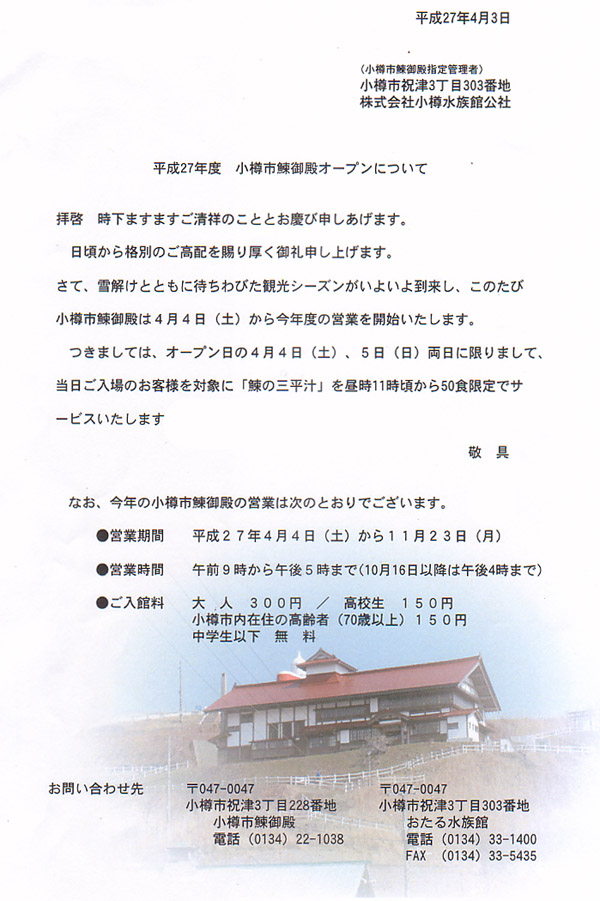 平成27年4月3日

（小樽市鰊御殿指定管理者）
小樽市祝津3丁目303番地
株式会社小樽水族館公社

平成27年度　小樽市鰊御殿オープンについて

拝啓　時下ますますご清祥のこととお慶び申しあげます。

日頃から格別のご高配を賜り厚く御礼申し上げます。

さて、雪解けとともに待ちわびた観光シーズンがいよいよ到来し、このたび小樽市鰊御殿は４月４日（土）から今年度の営業を開始いたします。

つきましては、オープン日の４月４日（土）、５日（日）両日に限りまして、当日ご入場のお客様を対象に「鰊の三平汁」を昼時11時頃から50食限定でサービスいたします

敬　具

なお、今年の小樽市鰊御殿の営業は次のとおりでございます。

●営業期間　平成２７年４月４日（土）から１１月２３日（月）

●営業時間　午前９時から午後５時まで（10月16日以降は午後4時まで）

●ご入館料　大　人　３００円　／　高校生　１５０円
小樽市内在住の高齢者（70歳以上）１５０円
中学生以下　無　料

お問い合わせ先
〒047-0047
小樽市祝津3丁目228番地
小樽市鰊御殿
電話（0134）22-1038

〒047-0047
小樽市祝津3丁目303番地
おたる水族館
電話（0134）33-1400
FAX（0134）33-5435